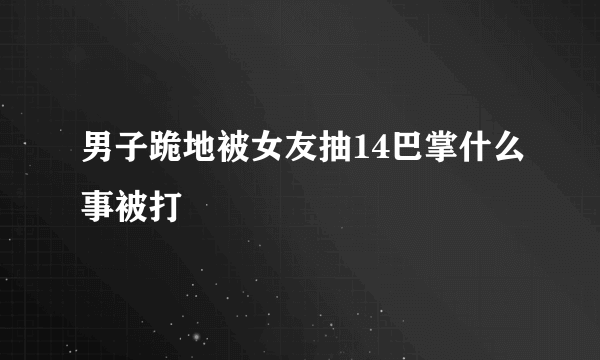 男子跪地被女友抽14巴掌什么事被打